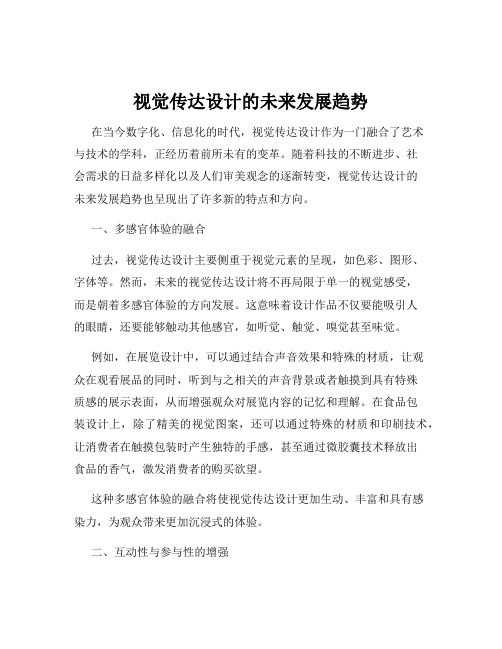 视觉传达设计的未来发展趋势

在当今数字化、信息化的时代，视觉传达设计作为一门融合了艺术与技术的学科，正经历着前所未有的变革。随着科技的不断进步、社会需求的日益多样化以及人们审美观念的逐渐转变，视觉传达设计的未来发展趋势也呈现出了许多新的特点和方向。

一、多感官体验的融合

过去，视觉传达设计主要侧重于视觉元素的呈现，如色彩、图形、字体等。然而，未来的视觉传达设计将不再局限于单一的视觉感受，而是朝着多感官体验的方向发展。这意味着设计作品不仅要能吸引人的眼睛，还要能够触动其他感官，如听觉、触觉、嗅觉甚至味觉。

例如，在展览设计中，可以通过结合声音效果和特殊的材质，让观众在观看展品的同时，听到与之相关的声音背景或者触摸到具有特殊质感的展示表面，从而增强观众对展览内容的记忆和理解。在食品包装设计上，除了精美的视觉图案，还可以通过特殊的材质和印刷技术，让消费者在触摸包装时产生独特的手感，甚至通过微胶囊技术释放出食品的香气，激发消费者的购买欲望。

这种多感官体验的融合将使视觉传达设计更加生动、丰富和具有感染力，为观众带来更加沉浸式的体验。

二、互动性与参与性的增强